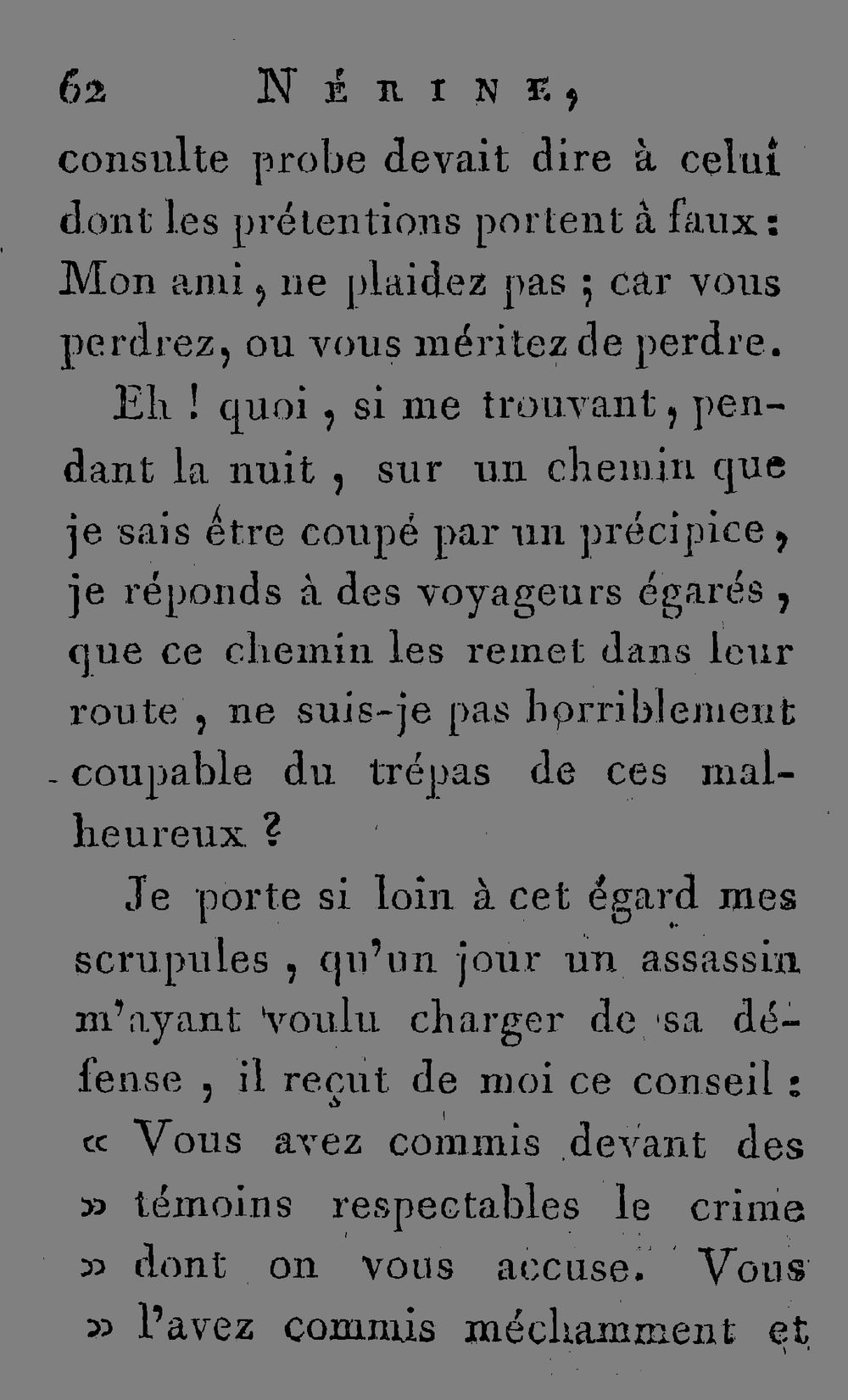 62 NÉRINE,

consulte probe devait dire à celui dont les prétentions portent à faux : Mon ami, ne plaidez pas ; car vous perdrez, ou vous méritez de perdre.

Eh ! quoi, si me trouvant, pendant la nuit, sur un chemin que je sais être coupé par un précipice, je réponds à des voyageurs égarés, que ce chemin les remet dans leur route, ne suis-je pas horriblement coupable du trépas de ces malheureux ?

Je porte si loin à cet égard mes scrupules, qu'un jour un assassin m'ayant voulu charger de sa défense, il reçut de moi ce conseil : « Vous avez commis devant des » témoins respectables le crime » dont on vous accuse. Vous » l'avez commis méchamment et